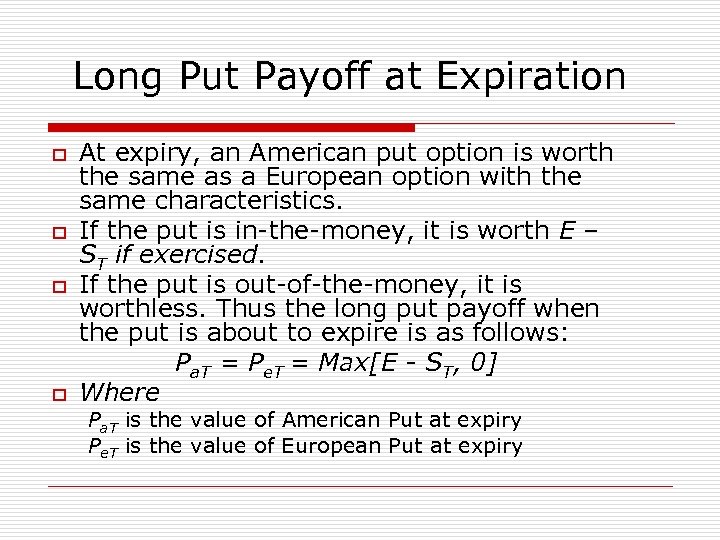 Long Put Payoff at Expiration

At expiry, an American put option is worth the same as a European option with the same characteristics.

If the put is in-the-money, it is worth $E - S_T$ if exercised.

If the put is out-of-the-money, it is worthless. Thus the long put payoff when the put is about to expire is as follows:

$P_{aT} = P_{eT} = Max[E - S_T, 0]$

Where

$P_{aT}$ is the value of American Put at expiry

$P_{eT}$ is the value of European Put at expiry